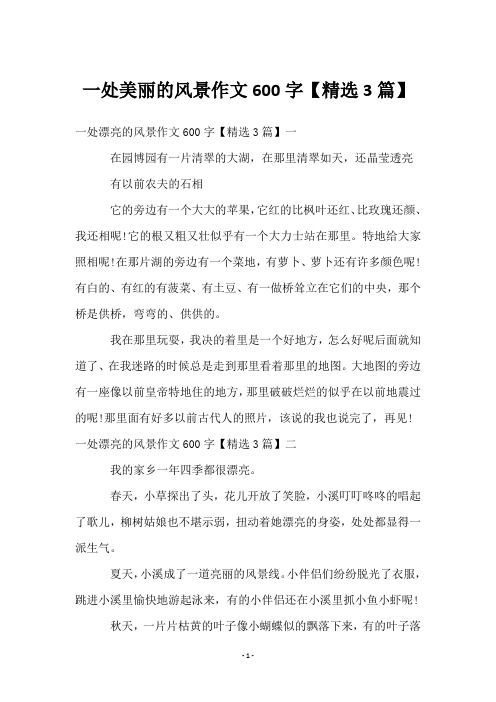 一处美丽的风景作文 600 字【精选 3 篇】

一处漂亮的风景作文 600 字【精选 3 篇】一

在园博园有一片清翠的大湖，在那里清翠如天，还晶莹透亮

有以前农夫的石相

它的旁边有一个大大的苹果，它红的比枫叶还红、比玫瑰还颜、我还相呢！它的根又粗又壮似乎有一个大力士站在那里。特地给大家照相呢！在那片湖的旁边有一个菜地，有萝卜、萝卜还有许多颜色呢！有白的、有红的有菠菜、有土豆、有一做桥耸立在它们的中央，那个桥是供桥，弯弯的、供供的。

我在那里玩耍，我决的着里是一个好地方，怎么好呢后面就知道了、在我迷路的时候总是走到那里看着那里的地图。大地图的旁边有一座像以前皇帝特地住的地方，那里破破烂烂的似乎在以前地震过的呢！那里面有好多以前古代人的照片，该说的我也说完了，再见！

一处漂亮的风景作文 600 字【精选 3 篇】二

我的家乡一年四季都很漂亮。

春天，小草探出了头，花儿开放了笑脸，小溪叮叮咚咚的唱起了歌儿，柳树姑娘也不堪示弱，扭动着她漂亮的身姿，处处都显得一派生气。

夏天，小溪成了一道亮丽的风景线。小伴侣们纷纷脱光了衣服，跳进小溪里愉快地游起泳来，有的小伴侣还在小溪里抓小鱼小虾呢！

秋天，一片片枯黄的叶子像小蝴蝶似的飘落下来，有的叶子落

- 1 -